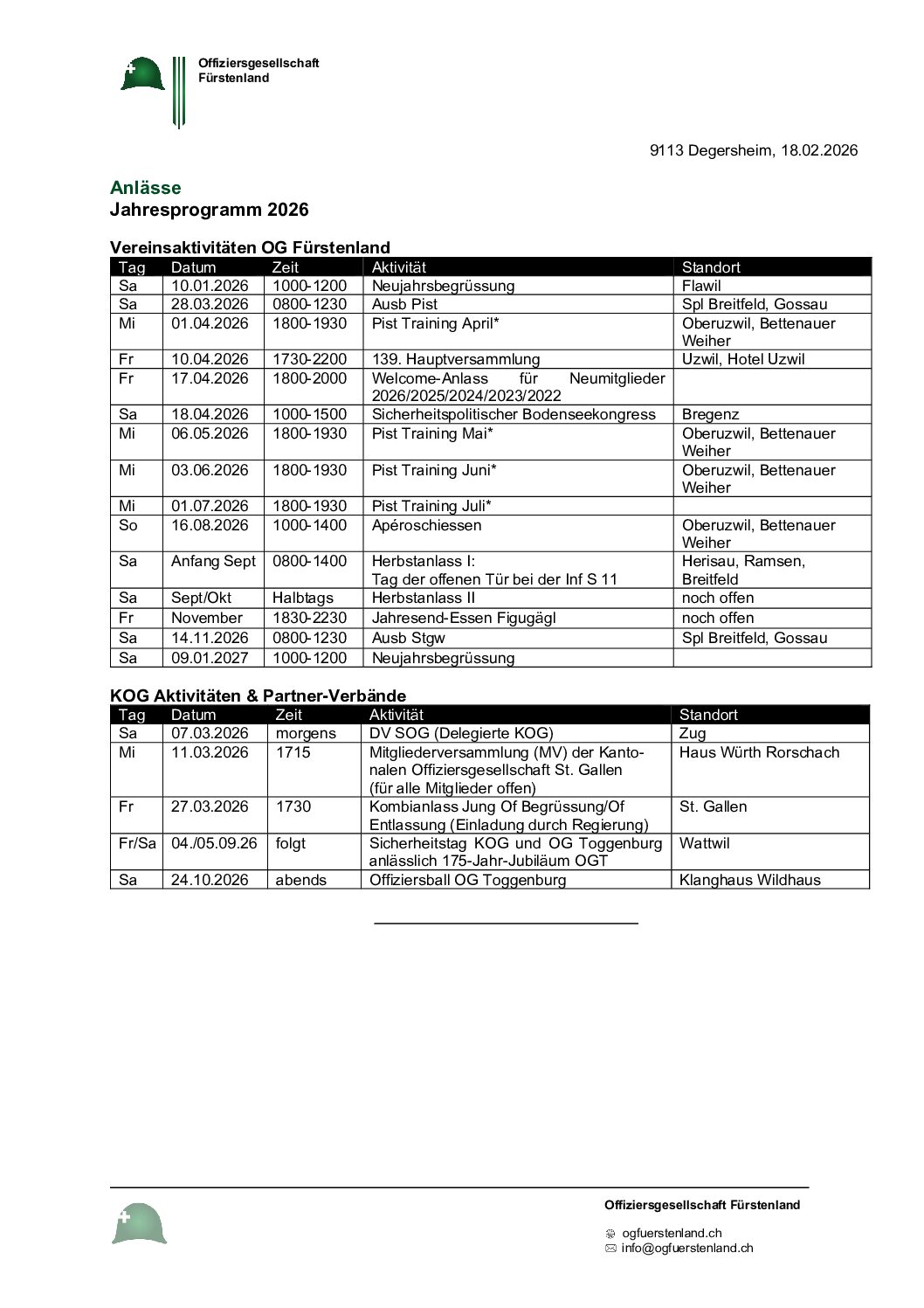 Offiziersgesellschaft Fürstenland

9113 Degersheim, 18.02.2026

Anlässe
Jahresprogramm 2026

Vereinsaktivitäten OG Fürstenland

| Tag | Datum | Zeit | Aktivität | Standort |
|---|---|---|---|---|
| Sa | 10.01.2026 | 1000-1200 | Neujahrsbegrüssung | Flawil |
| Sa | 28.03.2026 | 0800-1230 | Ausb Pist | Spl Breitfeld, Gossau |
| Mi | 01.04.2026 | 1800-1930 | Pist Training April* | Oberuzwil, Bettenauer Weiher |
| Fr | 10.04.2026 | 1730-2200 | 139. Hauptversammlung | Uzwil, Hotel Uzwil |
| Fr | 17.04.2026 | 1800-2000 | Welcome-Anlass für Neumitglieder 2026/2025/2024/2023/2022 | |
| Sa | 18.04.2026 | 1000-1500 | Sicherheitspolitischer Bodenseekongress | Bregenz |
| Mi | 06.05.2026 | 1800-1930 | Pist Training Mai* | Oberuzwil, Bettenauer Weiher |
| Mi | 03.06.2026 | 1800-1930 | Pist Training Juni* | Oberuzwil, Bettenauer Weiher |
| Mi | 01.07.2026 | 1800-1930 | Pist Training Juli* | |
| So | 16.08.2026 | 1000-1400 | Apéroschiessen | Oberuzwil, Bettenauer Weiher |
| Sa | Anfang Sept | 0800-1400 | Herbstanlass I: Tag der offenen Tür bei der Inf S 11 | Herisau, Ramsen, Breitfeld |
| Sa | Sept/Okt | Halbtags | Herbstanlass II | noch offen |
| Fr | November | 1830-2230 | Jahresend-Essen Figugägl | noch offen |
| Sa | 14.11.2026 | 0800-1230 | Ausb Stgw | Spl Breitfeld, Gossau |
| Sa | 09.01.2027 | 1000-1200 | Neujahrsbegrüssung | |

KOG Aktivitäten & Partner-Verbände

| Tag | Datum | Zeit | Aktivität | Standort |
|---|---|---|---|---|
| Sa | 07.03.2026 | morgens | DV SOG (Delegierte KOG) | Zug |
| Mi | 11.03.2026 | 1715 | Mitgliederversammlung (MV) der Kantonalen Offiziersgesellschaft St. Gallen (für alle Mitglieder offen) | Haus Würth Rorschach |
| Fr | 27.03.2026 | 1730 | Kombianlass Jung Of Begrüssung/Of Entlassung (Einladung durch Regierung) | St. Gallen |
| Fr/Sa | 04./05.09.26 | folgt | Sicherheitstag KOG und OG Toggenburg anlässlich 175-Jahr-Jubiläum OGT | Wattwil |
| Sa | 24.10.2026 | abends | Offiziersball OG Toggenburg | Klanghaus Wildhaus |

Offiziersgesellschaft Fürstenland

ogfuerstenland.ch
info@ogfuerstenland.ch